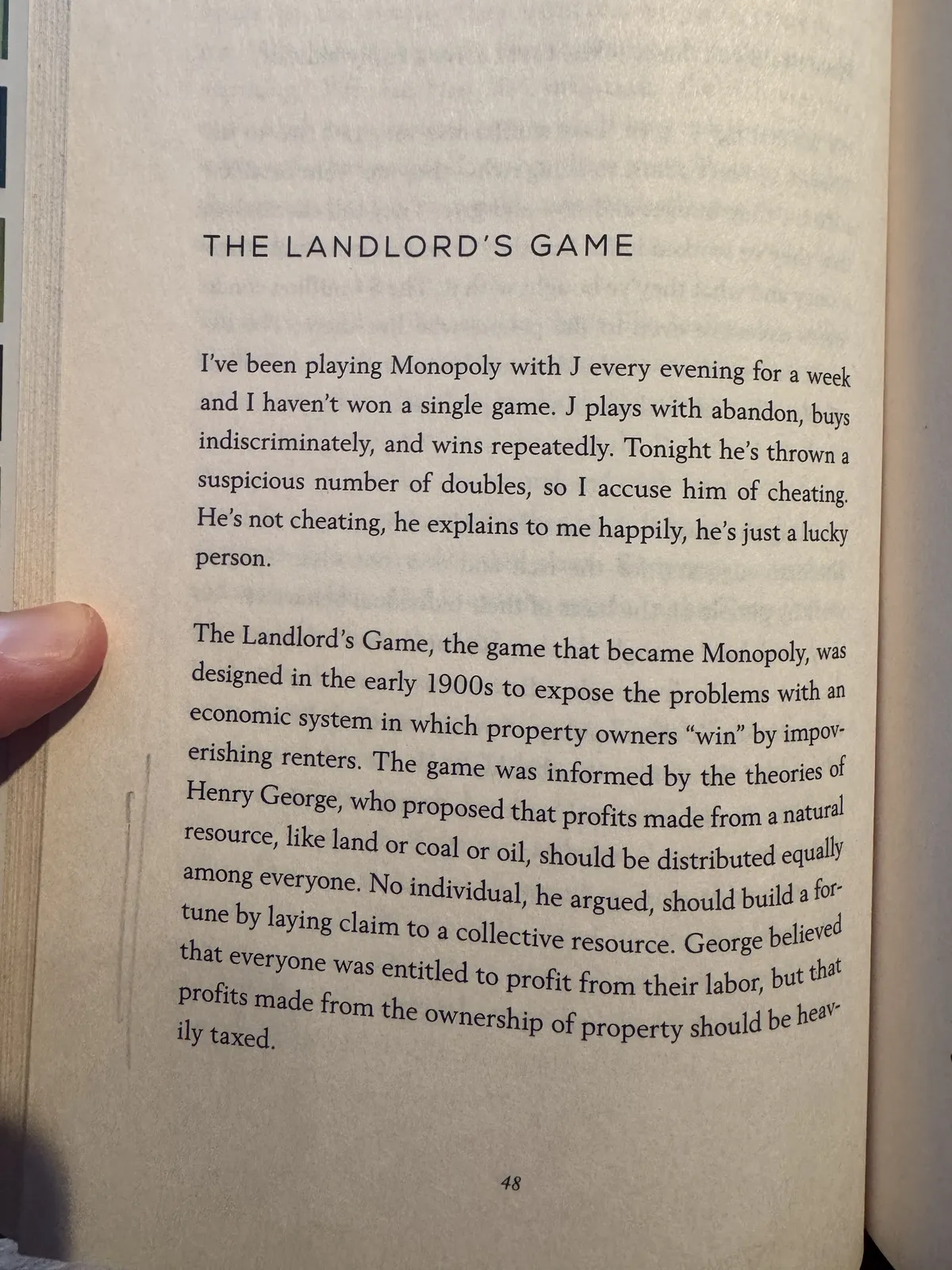 THE LANDLORD'S GAME

I've been playing Monopoly with J every evening for a week and I haven't won a single game. J plays with abandon, buys indiscriminately, and wins repeatedly. Tonight he's thrown a suspicious number of doubles, so I accuse him of cheating. He's not cheating, he explains to me happily, he's just a lucky person.

The Landlord's Game, the game that became Monopoly, was designed in the early 1900s to expose the problems with an economic system in which property owners "win" by impoverishing renters. The game was informed by the theories of Henry George, who proposed that profits made from a natural resource, like land or coal or oil, should be distributed equally among everyone. No individual, he argued, should build a fortune by laying claim to a collective resource. George believed that everyone was entitled to profit from their labor, but that profits made from the ownership of property should be heavily taxed.

48